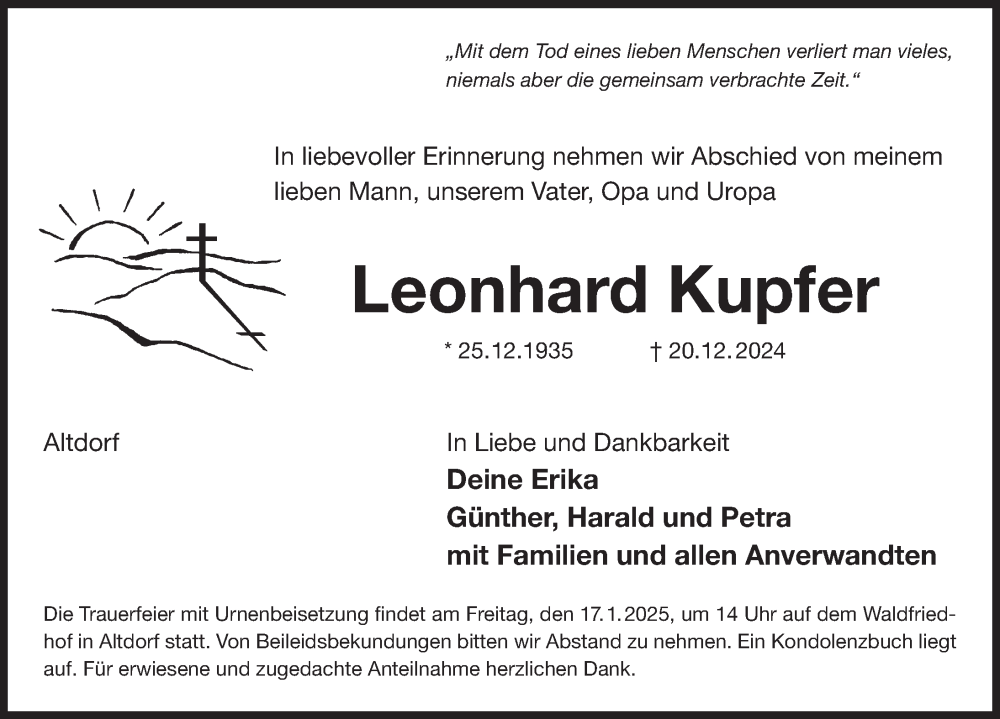 „Mit dem Tod eines lieben Menschen verliert man vieles, niemals aber die gemeinsam verbrachte Zeit.“

In liebevoller Erinnerung nehmen wir Abschied von meinem lieben Mann, unserem Vater, Opa und Uropa

Leonhard Kupfer

* 25.12.1935 † 20.12.2024

Altdorf

In Liebe und Dankbarkeit
Deine Erika
Günther, Harald und Petra
mit Familien und allen Anverwandten

Die Trauerfeier mit Urnenbeisetzung findet am Freitag, den 17.1.2025, um 14 Uhr auf dem Waldfriedhof in Altdorf statt. Von Beileidsbekundungen bitten wir Abstand zu nehmen. Ein Kondolenzbuch liegt auf. Für erwiesene und zugedachte Anteilnahme herzlichen Dank.